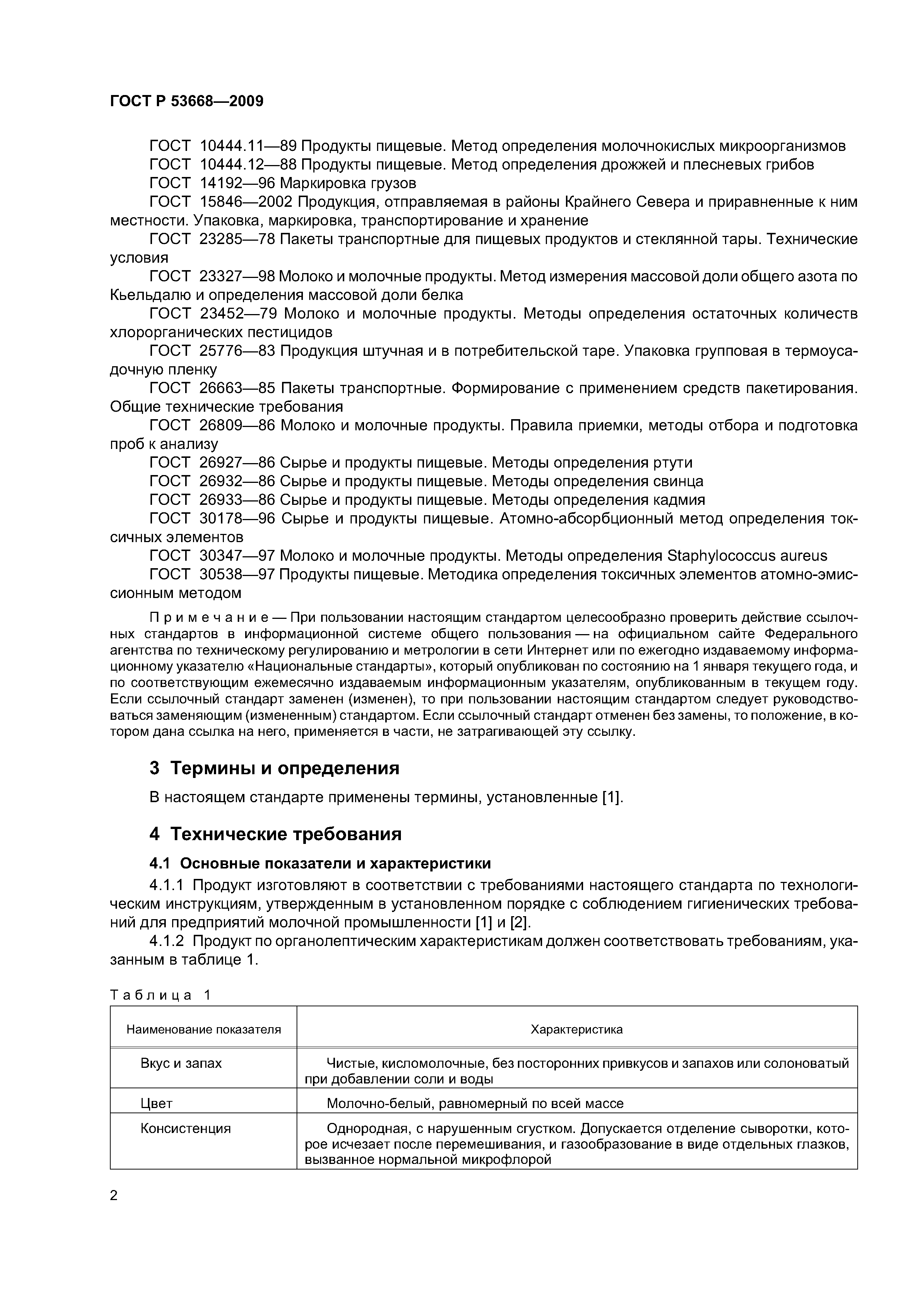 ГОСТ Р 53668—2009

ГОСТ 10444.11—89 Продукты пищевые. Метод определения молочнокислых микроорганизмов
ГОСТ 10444.12—88 Продукты пищевые. Метод определения дрожжей и плесневых грибов
ГОСТ 14192—96 Маркировка грузов
ГОСТ 15846—2002 Продукция, отправляемая в районы Крайнего Севера и приравненные к ним местности. Упаковка, маркировка, транспортирование и хранение
ГОСТ 23285—78 Пакеты транспортные для пищевых продуктов и стеклянной тары. Технические условия
ГОСТ 23327—98 Молоко и молочные продукты. Метод измерения массовой доли общего азота по Кьельдалю и определения массовой доли белка
ГОСТ 23452—79 Молоко и молочные продукты. Методы определения остаточных количеств хлорорганических пестицидов
ГОСТ 25776—83 Продукция штучная и в потребительской таре. Упаковка групповая в термоусадочную пленку
ГОСТ 26663—85 Пакеты транспортные. Формирование с применением средств пакетирования. Общие технические требования
ГОСТ 26809—86 Молоко и молочные продукты. Правила приемки, методы отбора и подготовка проб к анализу
ГОСТ 26927—86 Сырье и продукты пищевые. Методы определения ртути
ГОСТ 26932—86 Сырье и продукты пищевые. Методы определения свинца
ГОСТ 26933—86 Сырье и продукты пищевые. Методы определения кадмия
ГОСТ 30178—96 Сырье и продукты пищевые. Атомно-абсорбционный метод определения токсичных элементов
ГОСТ 30347—97 Молоко и молочные продукты. Методы определения Staphylococcus aureus
ГОСТ 30538—97 Продукты пищевые. Методика определения токсичных элементов атомно-эмиссионным методом

Примечание — При пользовании настоящим стандартом целесообразно проверить действие ссылочных стандартов в информационной системе общего пользования — на официальном сайте Федерального агентства по техническому регулированию и метрологии в сети Интернет или по ежегодно издаваемому информационному указателю «Национальные стандарты», который опубликован по состоянию на 1 января текущего года, и по соответствующим ежемесячно издаваемым информационным указателям, опубликованным в текущем году. Если ссылочный стандарт заменен (изменен), то при пользовании настоящим стандартом следует руководствоваться заменяющим (измененным) стандартом. Если ссылочный стандарт отменен без замены, то положение, в котором дана ссылка на него, применяется в части, не затрагивающей эту ссылку.

3 Термины и определения

В настоящем стандарте применены термины, установленные [1].

4 Технические требования

4.1 Основные показатели и характеристики

4.1.1 Продукт изготовляют в соответствии с требованиями настоящего стандарта по технологическим инструкциям, утвержденным в установленном порядке с соблюдением гигиенических требований для предприятий молочной промышленности [1] и [2].

4.1.2 Продукт по органолептическим характеристикам должен соответствовать требованиям, указанным в таблице 1.

Таблица 1

| Наименование показателя | Характеристика |
|---|---|
| Вкус и запах | Чистые, кисломолочные, без посторонних привкусов и запахов или солоноватый при добавлении соли и воды |
| Цвет | Молочно-белый, равномерный по всей массе |
| Консистенция | Однородная, с нарушенным сгустком. Допускается отделение сыворотки, которое исчезает после перемешивания, и газообразование в виде отдельных глазков, вызванное нормальной микрофлорой |

2